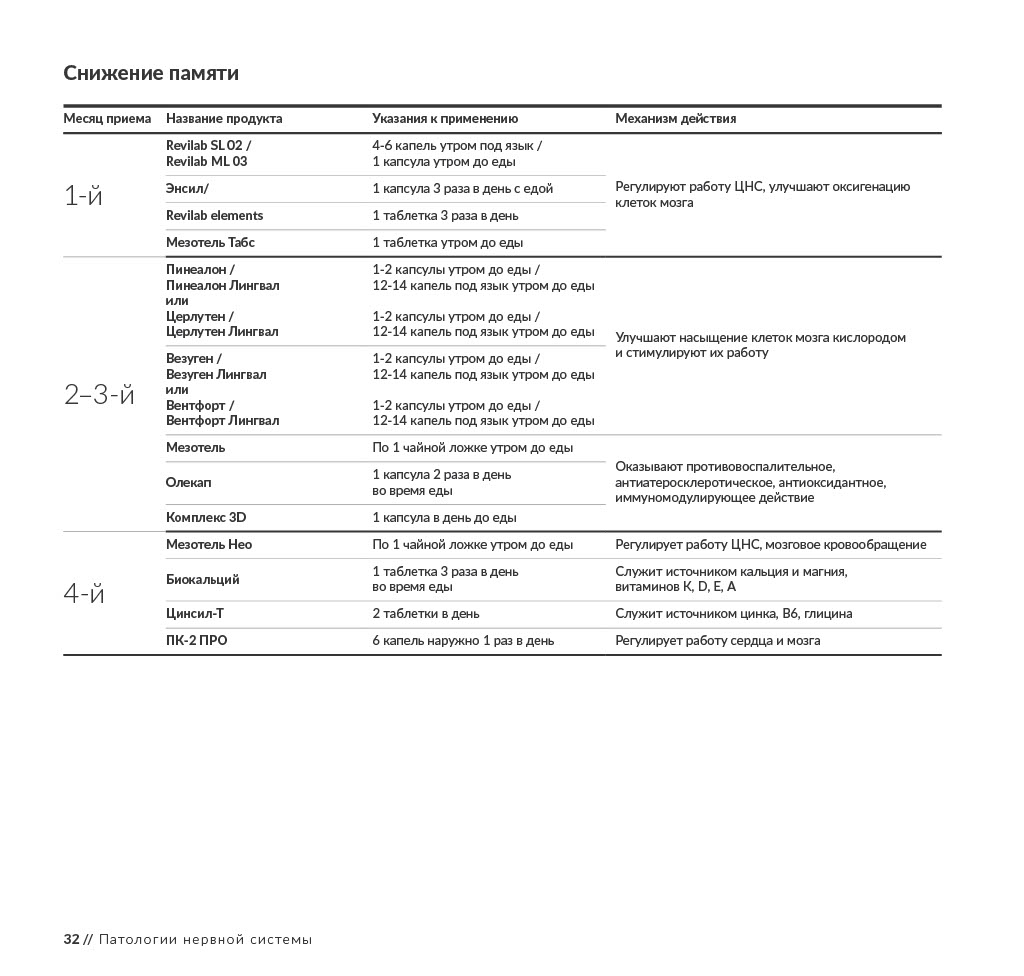 Снижение памяти

| Месяц приема | Название продукта | Указания к применению | Механизм действия |
|---|---|---|---|
| 1-й | Revilab SL 02 / Revilab ML 03 | 4-6 капель утром под язык / 1 капсула утром до еды | Регулируют работу ЦНС, улучшают оксигенацию клеток мозга |
| | Энсил/ | 1 капсула 3 раза в день с едой | |
| | Revilab elements | 1 таблетка 3 раза в день | |
| | Мезотель Табс | 1 таблетка утром до еды | |
| 2–3-й | Пинеалон / Пинеалон Лингвал или Церлутен / Церлутен Лингвал | 1-2 капсулы утром до еды / 12-14 капель под язык утром до еды 1-2 капсулы утром до еды / 12-14 капель под язык утром до еды | Улучшают насыщение клеток мозга кислородом и стимулируют их работу |
| | Везуген / Везуген Лингвал или Вентфорт / Вентфорт Лингвал | 1-2 капсулы утром до еды / 12-14 капель под язык утром до еды 1-2 капсулы утром до еды / 12-14 капель под язык утром до еды | |
| | Мезотель | По 1 чайной ложке утром до еды | Оказывают противовоспалительное, антиатеросклеротическое, антиоксидантное, иммуномодулирующее действие |
| | Олекап | 1 капсула 2 раза в день во время еды | |
| | Комплекс 3D | 1 капсула в день до еды | |
| 4-й | Мезотель Нео | По 1 чайной ложке утром до еды | Регулирует работу ЦНС, мозговое кровообращение |
| | Биокальций | 1 таблетка 3 раза в день во время еды | Служит источником кальция и магния, витаминов K, D, E, A |
| | Цинсил-Т | 2 таблетки в день | Служит источником цинка, B6, глицина |
| | ПК-2 ПРО | 6 капель наружно 1 раз в день | Регулирует работу сердца и мозга |

32 // Патологии нервной системы